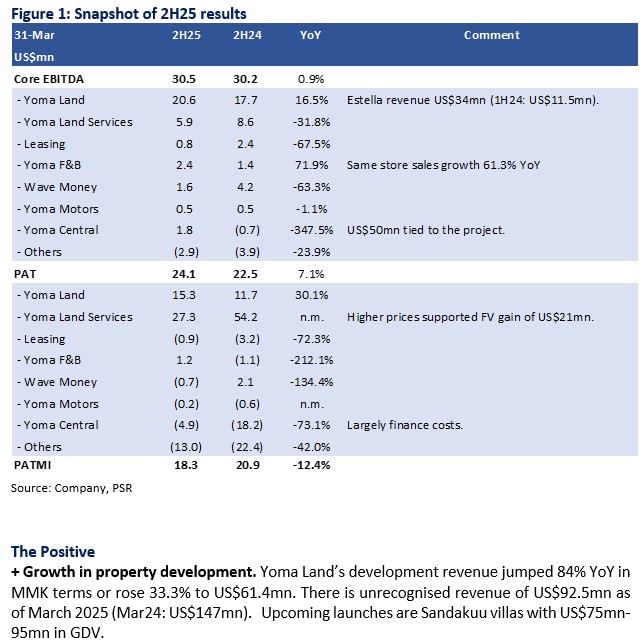 Figure 1: Snapshot of 2H25 results

| 31-Mar US$mn | 2H25 | 2H24 | YoY | Comment |
|---|---|---|---|---|
| Core EBITDA | 30.5 | 30.2 | 0.9% | |
| - Yoma Land | 20.6 | 17.7 | 16.5% | Estella revenue US$34mn (1H24: US$11.5mn). |
| - Yoma Land Services | 5.9 | 8.6 | -31.8% | |
| - Leasing | 0.8 | 2.4 | -67.5% | |
| - Yoma F&B | 2.4 | 1.4 | 71.9% | Same store sales growth 61.3% YoY |
| - Wave Money | 1.6 | 4.2 | -63.3% | |
| - Yoma Motors | 0.5 | 0.5 | -1.1% | |
| - Yoma Central | 1.8 | (0.7) | -347.5% | US$50mn tied to the project. |
| - Others | (2.9) | (3.9) | -23.9% | |
| PAT | 24.1 | 22.5 | 7.1% | |
| - Yoma Land | 15.3 | 11.7 | 30.1% | |
| - Yoma Land Services | 27.3 | 54.2 | n.m. | Higher prices supported FV gain of US$21mn. |
| - Leasing | (0.9) | (3.2) | -72.3% | |
| - Yoma F&B | 1.2 | (1.1) | -212.1% | |
| - Wave Money | (0.7) | 2.1 | -134.4% | |
| - Yoma Motors | (0.2) | (0.6) | n.m. | |
| - Yoma Central | (4.9) | (18.2) | -73.1% | Largely finance costs. |
| - Others | (13.0) | (22.4) | -42.0% | |
| PATMI | 18.3 | 20.9 | -12.4% | |

Source: Company, PSR

The Positive
+ Growth in property development. Yoma Land's development revenue jumped 84% YoY in MMK terms or rose 33.3% to US$61.4mn. There is unrecognised revenue of US$92.5mn as of March 2025 (Mar24: US$147mn). Upcoming launches are Sandakuu villas with US$75mn-95mn in GDV.